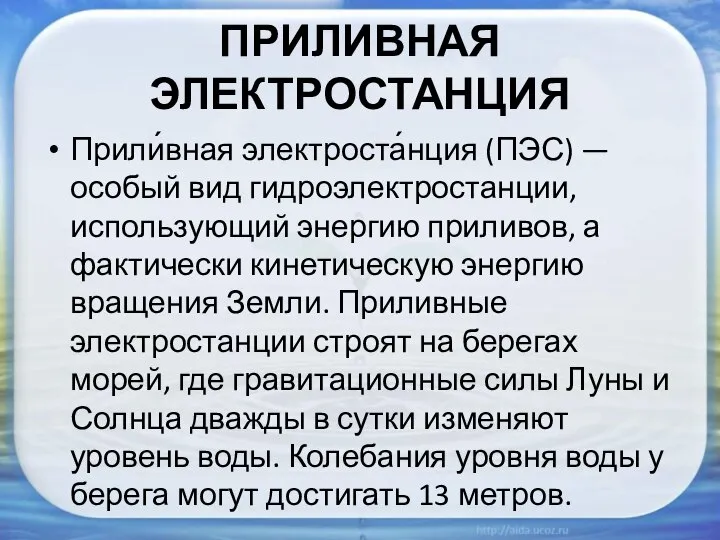 ПРИЛИВНАЯ ЭЛЕКТРОСТАНЦИЯ

• Прили́вная электроста́нция (ПЭС) — особый вид гидроэлектростанции, использующий энергию приливов, а фактически кинетическую энергию вращения Земли. Приливные электростанции строят на берегах морей, где гравитационные силы Луны и Солнца дважды в сутки изменяют уровень воды. Колебания уровня воды у берега могут достигать 13 метров.

http://aida.ucoz.ru